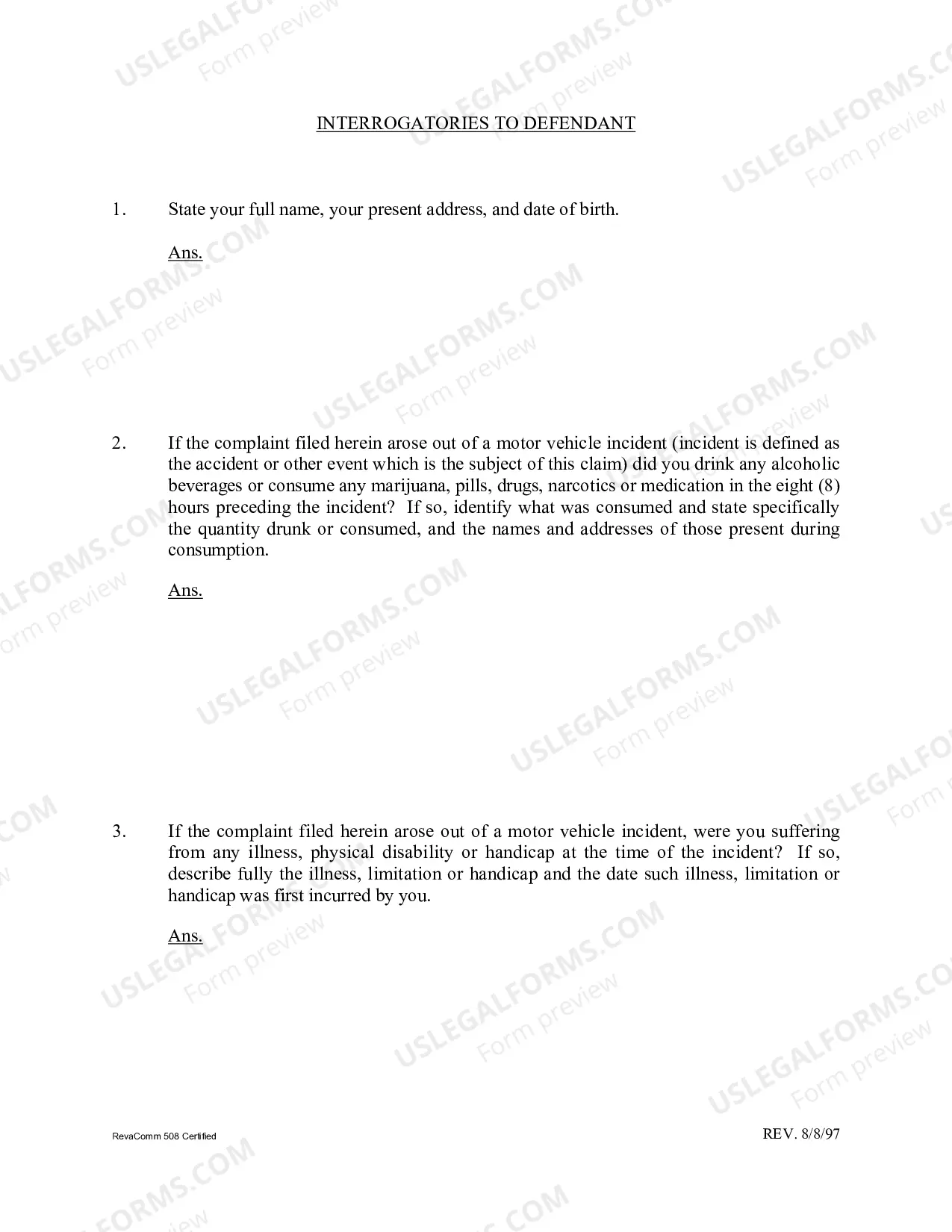 INTERROGATORIES TO DEFENDANT

1. State your full name, your present address, and date of birth.

Ans.

2. If the complaint filed herein arose out of a motor vehicle incident (incident is defined as the accident or other event which is the subject of this claim) did you drink any alcoholic beverages or consume any marijuana, pills, drugs, narcotics or medication in the eight (8) hours preceding the incident? If so, identify what was consumed and state specifically the quantity drunk or consumed, and the names and addresses of those present during consumption.

Ans.

3. If the complaint filed herein arose out of a motor vehicle incident, were you suffering from any illness, physical disability or handicap at the time of the incident? If so, describe fully the illness, limitation or handicap and the date such illness, limitation or handicap was first incurred by you.

Ans.

RevaComm 508 Certified

REV. 8/8/97

USLEGALFORMS.COM
Form preview